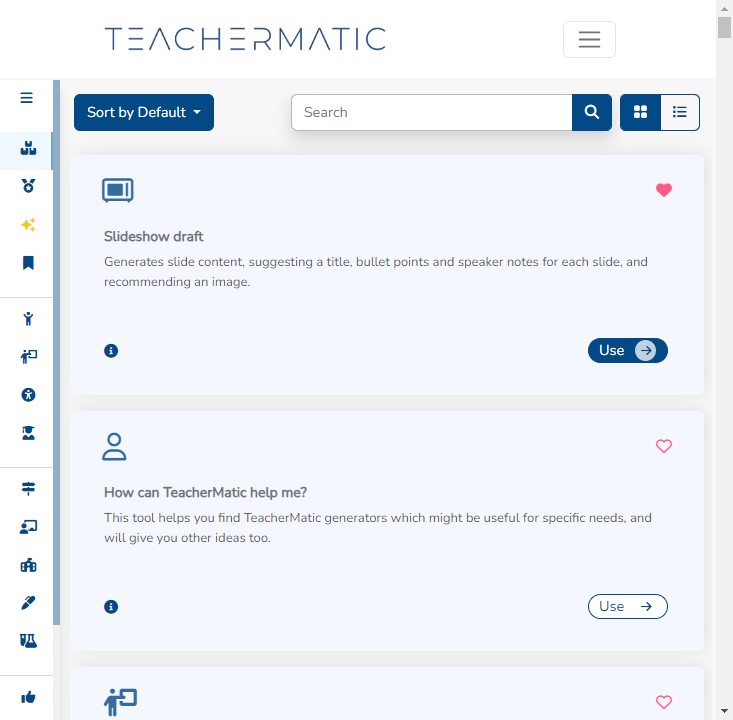 TEACHERMATIC

Sort by Default

Search

Slideshow draft

Generates slide content, suggesting a title, bullet points and speaker notes for each slide, and recommending an image.

Use

How can TeacherMatic help me?

This tool helps you find TeacherMatic generators which might be useful for specific needs, and will give you other ideas too.

Use